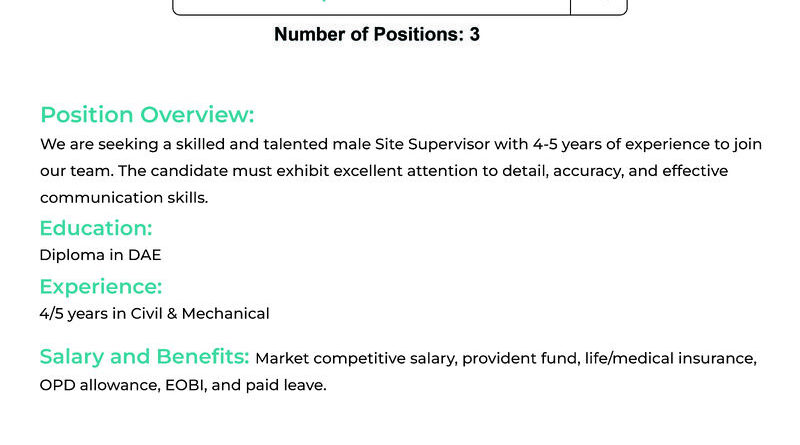 Number of Positions: 3

Position Overview:
We are seeking a skilled and talented male Site Supervisor with 4-5 years of experience to join our team. The candidate must exhibit excellent attention to detail, accuracy, and effective communication skills.

Education:
Diploma in DAE

Experience:
4/5 years in Civil & Mechanical

Salary and Benefits: Market competitive salary, provident fund, life/medical insurance, OPD allowance, EOBI, and paid leave.